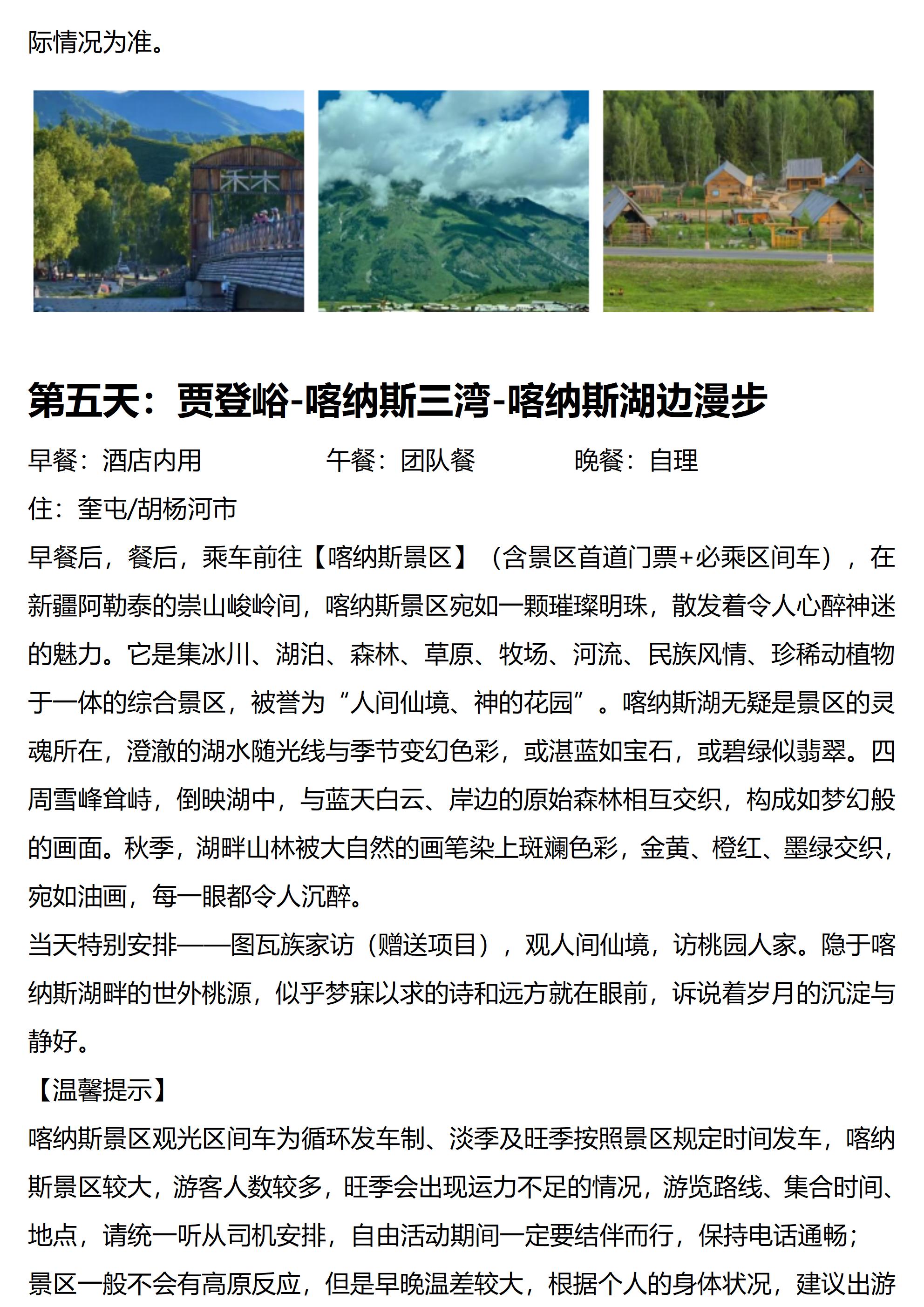 际情况为准。

禾木

第五天：贾登峪-喀纳斯三湾-喀纳斯湖边漫步

早餐：酒店内用　　午餐：团队餐　　晚餐：自理

住：奎屯/胡杨河市

早餐后，餐后，乘车前往【喀纳斯景区】（含景区首道门票+必乘区间车），在新疆阿勒泰的崇山峻岭间，喀纳斯景区宛如一颗璀璨明珠，散发着令人心醉神迷的魅力。它是集冰川、湖泊、森林、草原、牧场、河流、民族风情、珍稀动植物于一体的综合景区，被誉为“人间仙境、神的花园”。喀纳斯湖无疑是景区的灵魂所在，澄澈的湖水随光线与季节变幻色彩，或湛蓝如宝石，或碧绿似翡翠。四周雪峰耸峙，倒映湖中，与蓝天白云、岸边的原始森林相互交织，构成如梦幻般的画面。秋季，湖畔山林被大自然的画笔染上斑斓色彩，金黄、橙红、墨绿交织，宛如油画，每一眼都令人沉醉。

当天特别安排——图瓦族家访（赠送项目），观人间仙境，访桃园人家。隐于喀纳斯湖畔的世外桃源，似乎梦寐以求的诗和远方就在眼前，诉说着岁月的沉淀与静好。

【温馨提示】

喀纳斯景区观光区间车为循环发车制、淡季及旺季按照景区规定时间发车，喀纳斯景区较大，游客人数较多，旺季会出现运力不足的情况，游览路线、集合时间、地点，请统一听从司机安排，自由活动期间一定要结伴而行，保持电话通畅；

景区一般不会有高原反应，但是早晚温差较大，根据个人的身体状况，建议出游